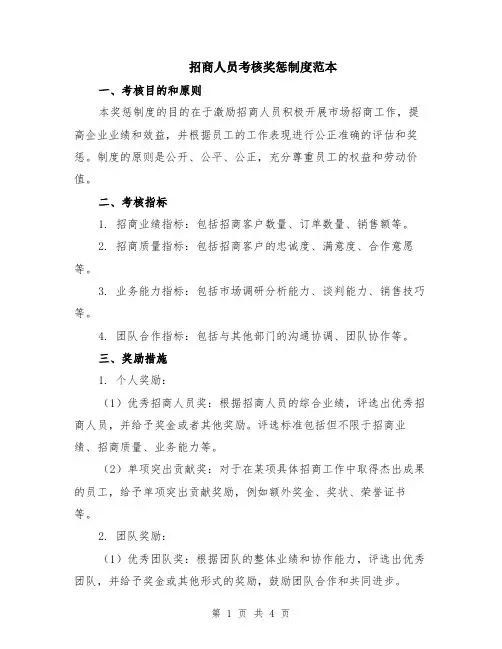 招商人员考核奖惩制度范本

一、考核目的和原则

本奖惩制度的目的在于激励招商人员积极开展市场招商工作，提高企业业绩和效益，并根据员工的工作表现进行公正准确的评估和奖惩。制度的原则是公开、公平、公正，充分尊重员工的权益和劳动价值。

二、考核指标

1. 招商业绩指标：包括招商客户数量、订单数量、销售额等。

2. 招商质量指标：包括招商客户的忠诚度、满意度、合作意愿等。

3. 业务能力指标：包括市场调研分析能力、谈判能力、销售技巧等。

4. 团队合作指标：包括与其他部门的沟通协调、团队协作等。

三、奖励措施

1. 个人奖励：

（1）优秀招商人员奖：根据招商人员的综合业绩，评选出优秀招商人员，并给予奖金或者其他奖励。评选标准包括但不限于招商业绩、招商质量、业务能力等。

（2）单项突出贡献奖：对于在某项具体招商工作中取得杰出成果的员工，给予单项突出贡献奖励，例如额外奖金、奖状、荣誉证书等。

2. 团队奖励：

（1）优秀团队奖：根据团队的整体业绩和协作能力，评选出优秀团队，并给予奖金或其他形式的奖励，鼓励团队合作和共同进步。

第 1 页 共 4 页